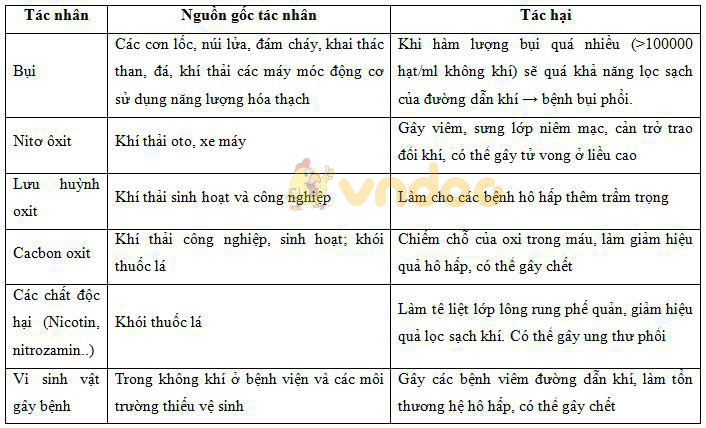 | Tác nhân | Nguồn gốc tác nhân | Tác hại |
|---|---|---|
| Bụi | Các cơn lốc, núi lửa, đám cháy, khai thác than, đá, khí thải các máy móc động cơ sử dụng năng lượng hóa thạch | Khi hàm lượng bụi quá nhiều (>100000 hạt/ml không khí) sẽ quá khả năng lọc sạch của đường dẫn khí → bệnh bụi phổi. |
| Nitơ ôxit | Khí thải oto, xe máy | Gây viêm, sưng lớp niêm mạc, cản trở trao đổi khí, có thể gây tử vong ở liều cao |
| Lưu huỳnh oxit | Khí thải sinh hoạt và công nghiệp | Làm cho các bệnh hô hấp thêm trầm trọng |
| Cacbon oxit | Khí thải công nghiệp, sinh hoạt; khói thuốc lá | Chiếm chỗ của oxi trong máu, làm giảm hiệu quả hô hấp, có thể gây chết |
| Các chất độc hại (Nicotin, nitrozamin..) | Khói thuốc lá | Làm tê liệt lớp lông rung phế quản, giảm hiệu quả lọc sạch khí. Có thể gây ung thư phổi |
| Vi sinh vật gây bệnh | Trong không khí ở bệnh viện và các môi trường thiếu vệ sinh | Gây các bệnh viêm đường dẫn khí, làm tổn thương hệ hô hấp, có thể gây chết |

vndoc